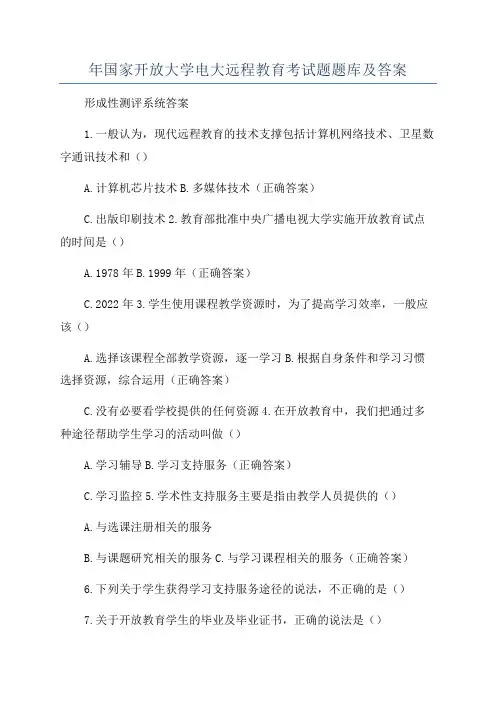 年国家开放大学电大远程教育考试题题库及答案

形成性测评系统答案

1.一般认为，现代远程教育的技术支撑包括计算机网络技术、卫星数字通讯技术和（）

A.计算机芯片技术 B.多媒体技术（正确答案）

C.出版印刷技术 2.教育部批准中央广播电视大学实施开放教育试点的时间是（）

A.1978 年 B.1999 年（正确答案）

C.2022 年 3.学生使用课程教学资源时，为了提高学习效率，一般应该（）

A.选择该课程全部教学资源，逐一学习 B.根据自身条件和学习习惯选择资源，综合运用（正确答案）

C.没有必要看学校提供的任何资源 4.在开放教育中，我们把通过多种途径帮助学生学习的活动叫做（）

A.学习辅导 B.学习支持服务（正确答案）

C.学习监控 5.学术性支持服务主要是指由教学人员提供的（）

A.与选课注册相关的服务

B.与课题研究相关的服务 C.与学习课程相关的服务（正确答案）

6.下列关于学生获得学习支持服务途径的说法，不正确的是（）

7.关于开放教育学生的毕业及毕业证书，正确的说法是（）